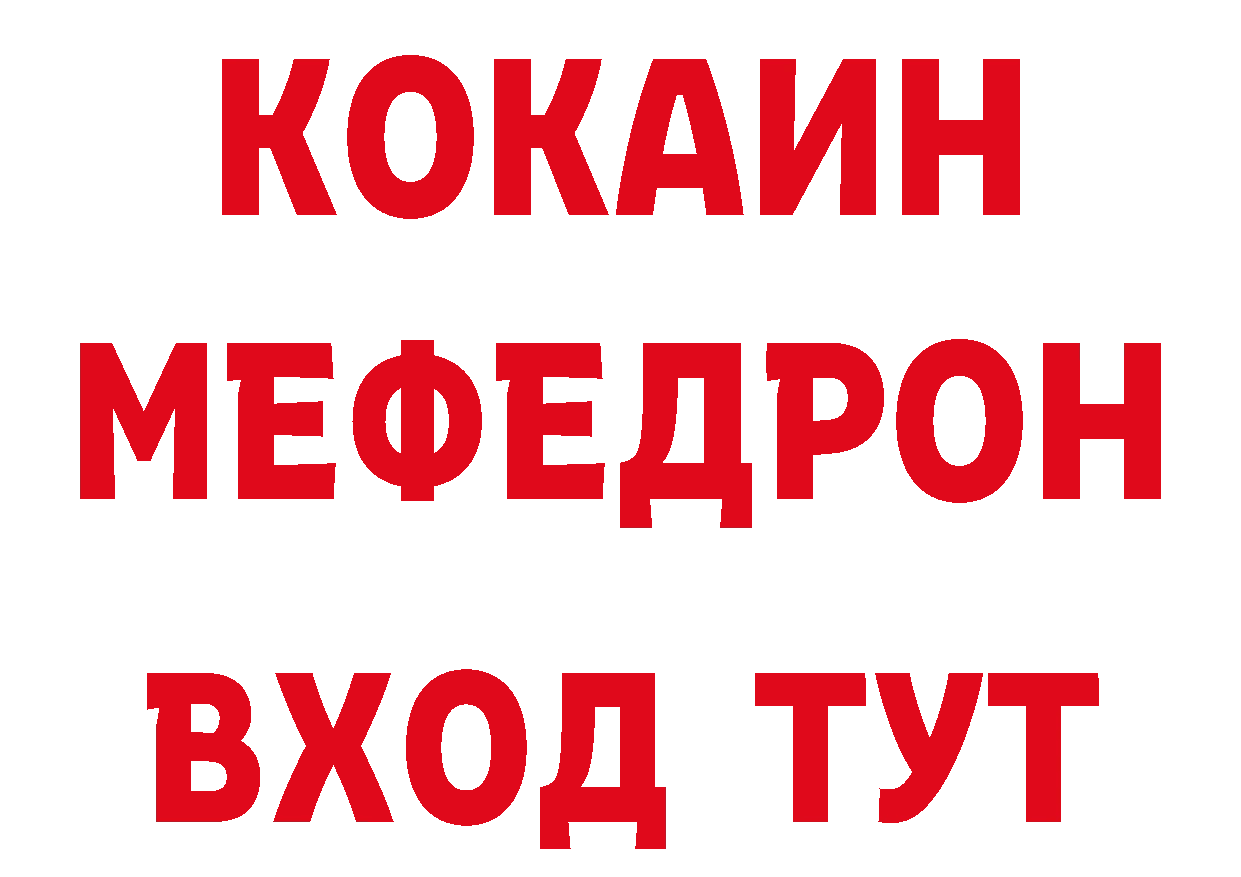 КОКАИН
МЕФЕДРОН
ВХОД ТУТ